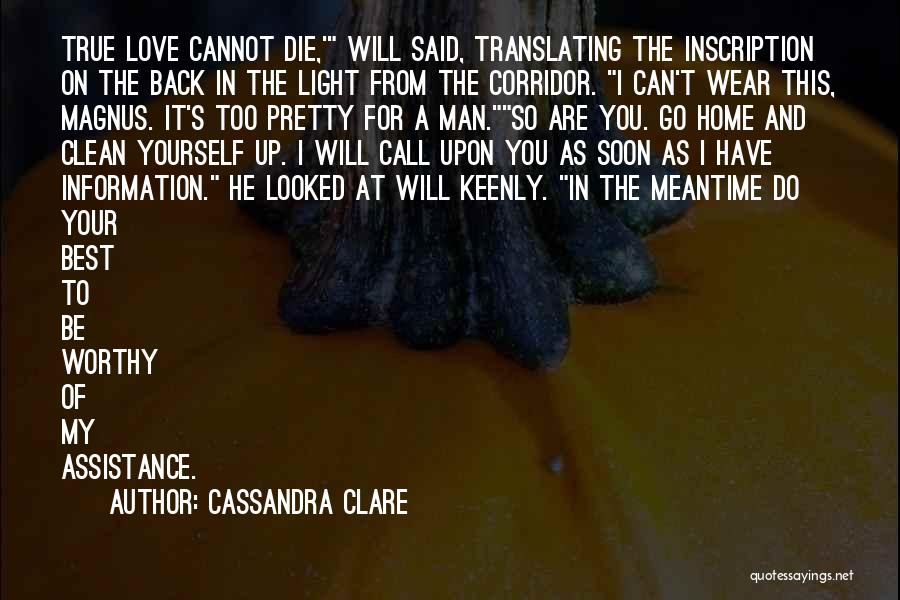 TRUE LOVE CANNOT DIE,'" WILL SAID, TRANSLATING THE INSCRIPTION ON THE BACK IN THE LIGHT FROM THE CORRIDOR. "I CAN'T WEAR THIS, MAGNUS. IT'S TOO PRETTY FOR A MAN.""SO ARE YOU. GO HOME AND CLEAN YOURSELF UP. I WILL CALL UPON YOU AS SOON AS I HAVE INFORMATION." HE LOOKED AT WILL KEENLY. "IN THE MEANTIME DO YOUR BEST TO BE WORTHY OF MY ASSISTANCE.

AUTHOR: CASSANDRA CLARE

quotessayings.net